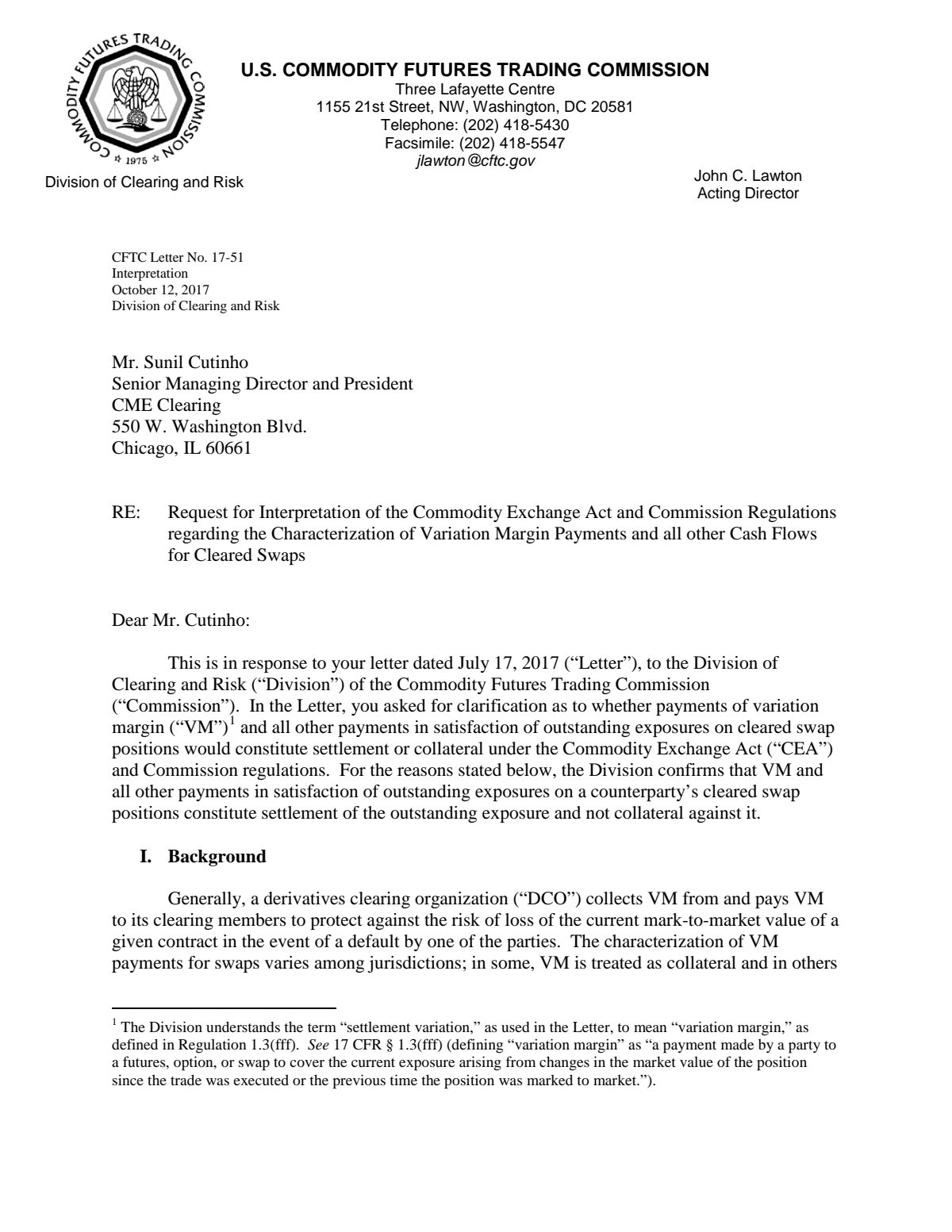 COMMODITY FUTURES TRADING COMMISSION
1975

U.S. COMMODITY FUTURES TRADING COMMISSION
Three Lafayette Centre
1155 21st Street, NW, Washington, DC 20581
Telephone: (202) 418-5430
Facsimile: (202) 418-5547
jlawton@cftc.gov

Division of Clearing and Risk

John C. Lawton
Acting Director

CFTC Letter No. 17-51
Interpretation
October 12, 2017
Division of Clearing and Risk

Mr. Sunil Cutinho
Senior Managing Director and President
CME Clearing
550 W. Washington Blvd.
Chicago, IL 60661

RE: Request for Interpretation of the Commodity Exchange Act and Commission Regulations regarding the Characterization of Variation Margin Payments and all other Cash Flows for Cleared Swaps

Dear Mr. Cutinho:

This is in response to your letter dated July 17, 2017 ("Letter"), to the Division of Clearing and Risk ("Division") of the Commodity Futures Trading Commission ("Commission"). In the Letter, you asked for clarification as to whether payments of variation margin ("VM")$^{1}$ and all other payments in satisfaction of outstanding exposures on cleared swap positions would constitute settlement or collateral under the Commodity Exchange Act ("CEA") and Commission regulations. For the reasons stated below, the Division confirms that VM and all other payments in satisfaction of outstanding exposures on a counterparty's cleared swap positions constitute settlement of the outstanding exposure and not collateral against it.

I. Background

Generally, a derivatives clearing organization ("DCO") collects VM from and pays VM to its clearing members to protect against the risk of loss of the current mark-to-market value of a given contract in the event of a default by one of the parties. The characterization of VM payments for swaps varies among jurisdictions; in some, VM is treated as collateral and in others

$^{1}$ The Division understands the term "settlement variation," as used in the Letter, to mean "variation margin," as defined in Regulation 1.3(fff). See 17 CFR § 1.3(fff) (defining "variation margin" as "a payment made by a party to a futures, option, or swap to cover the current exposure arising from changes in the market value of the position since the trade was executed or the previous time the position was marked to market.").